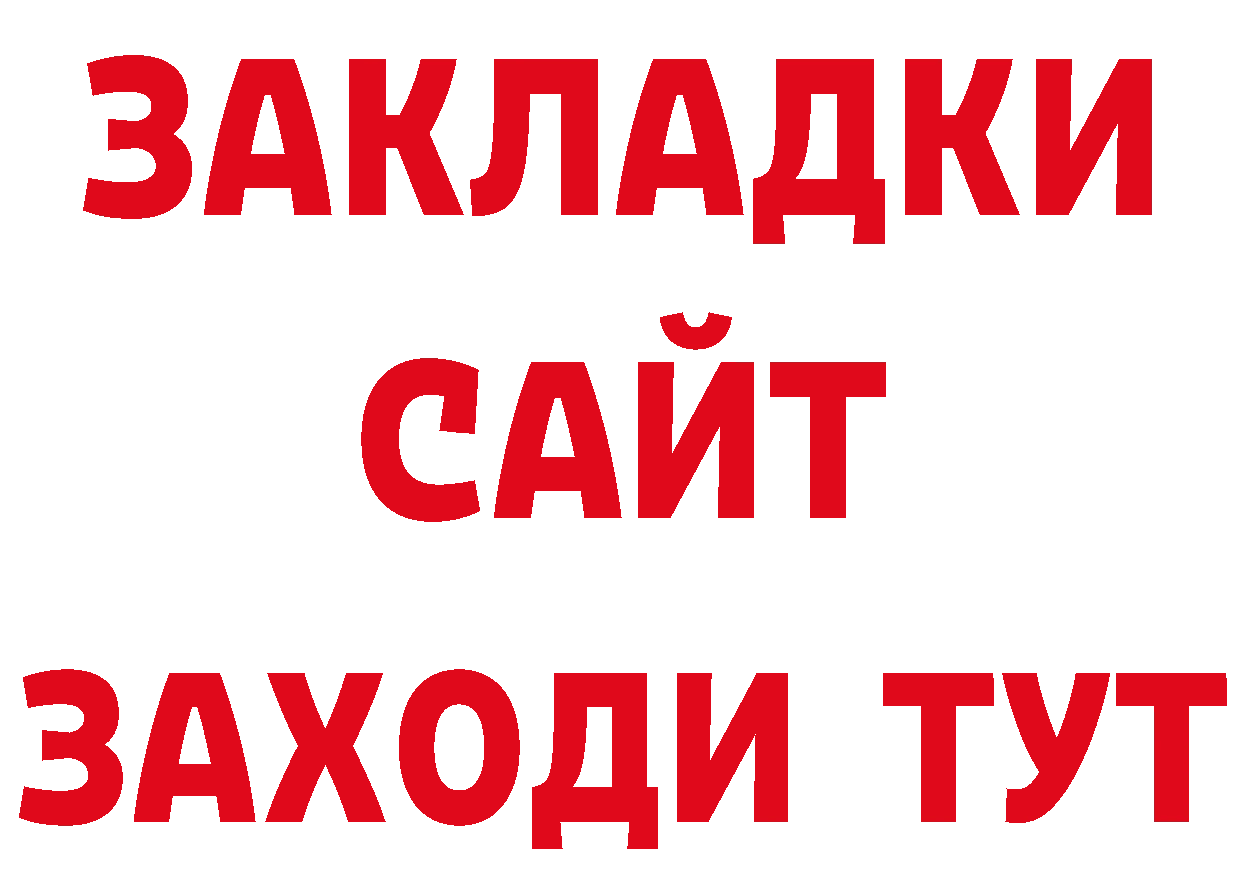 ЗАКЛАДКИ
САЙТ
ЗАХОДИ ТУТ